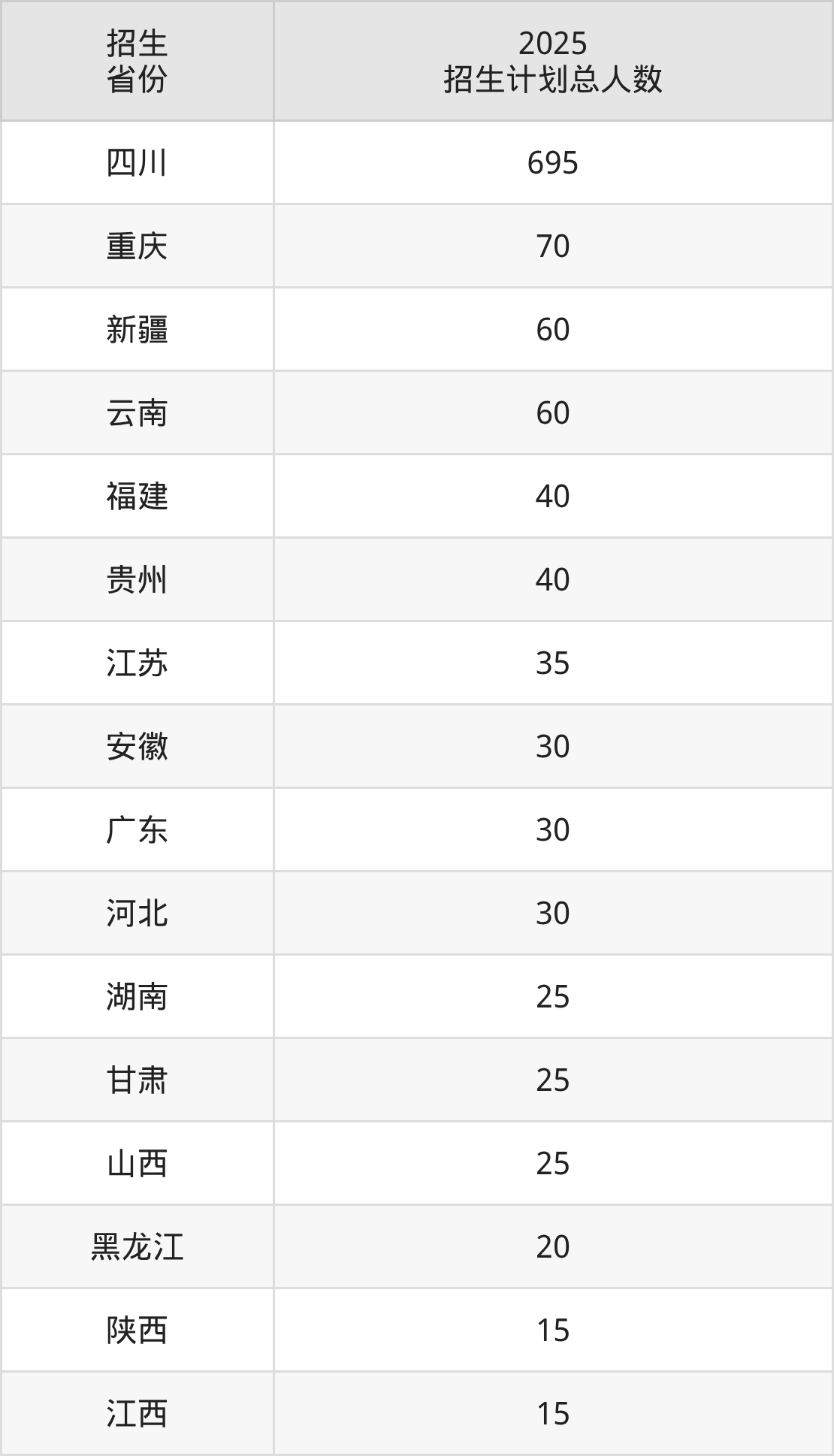 | 招生省份 | 2025招生计划总人数 |
|---|---|
| 四川 | 695 |
| 重庆 | 70 |
| 新疆 | 60 |
| 云南 | 60 |
| 福建 | 40 |
| 贵州 | 40 |
| 江苏 | 35 |
| 安徽 | 30 |
| 广东 | 30 |
| 河北 | 30 |
| 湖南 | 25 |
| 甘肃 | 25 |
| 山西 | 25 |
| 黑龙江 | 20 |
| 陕西 | 15 |
| 江西 | 15 |